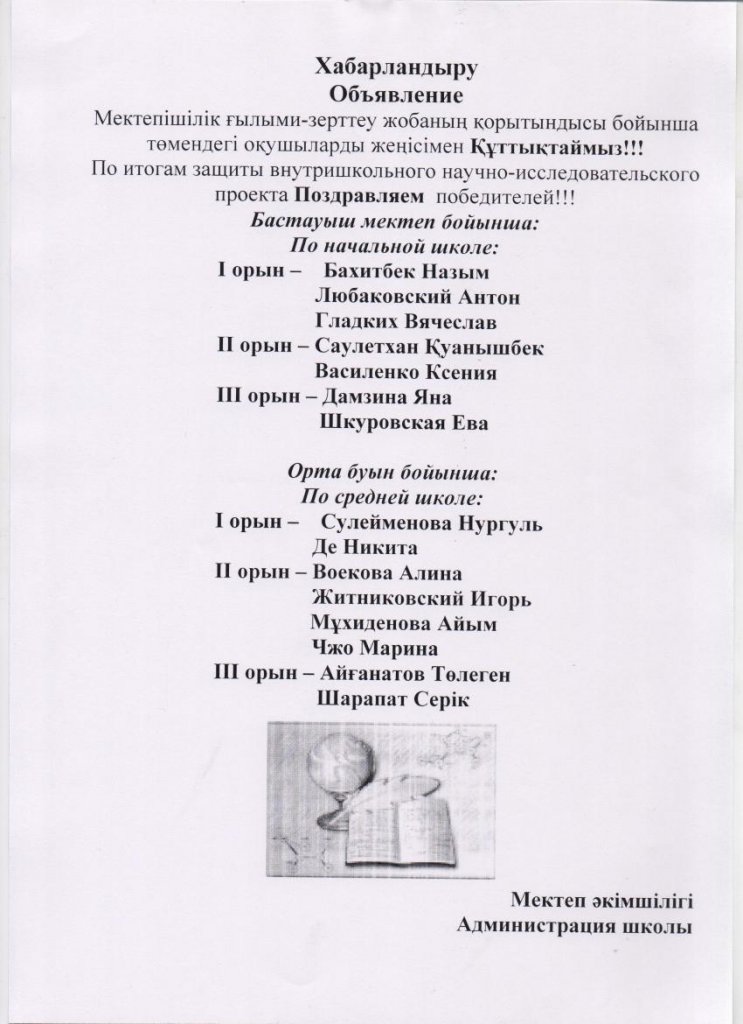 Хабарландыру
Объявление
Мектепішілік ғылыми-зерттеу жобаның қорытындысы бойынша төмендегі оқушыларды жеңісімен Құттықтаймыз!!!
По итогам защиты внутришкольного научно-исследовательского проекта Поздравляем победителей!!!

Бастауыш мектеп бойынша:
По начальной школе:
I орын – Бахитбек Назым
Любаковский Антон
Гладких Вячеслав
II орын – Саулетхан Қуанышбек
Василенко Ксения
III орын – Дамзина Яна
Шкуровская Ева

Орта буын бойынша:
По средней школе:
I орын – Сулейменова Нургуль
Де Никита
II орын – Воекова Алина
Житниковский Игорь
Мұхиденова Айым
Чжо Марина
III орын – Айғанатов Төлеген
Шарапат Серік

Мектеп әкімшілігі
Администрация школы